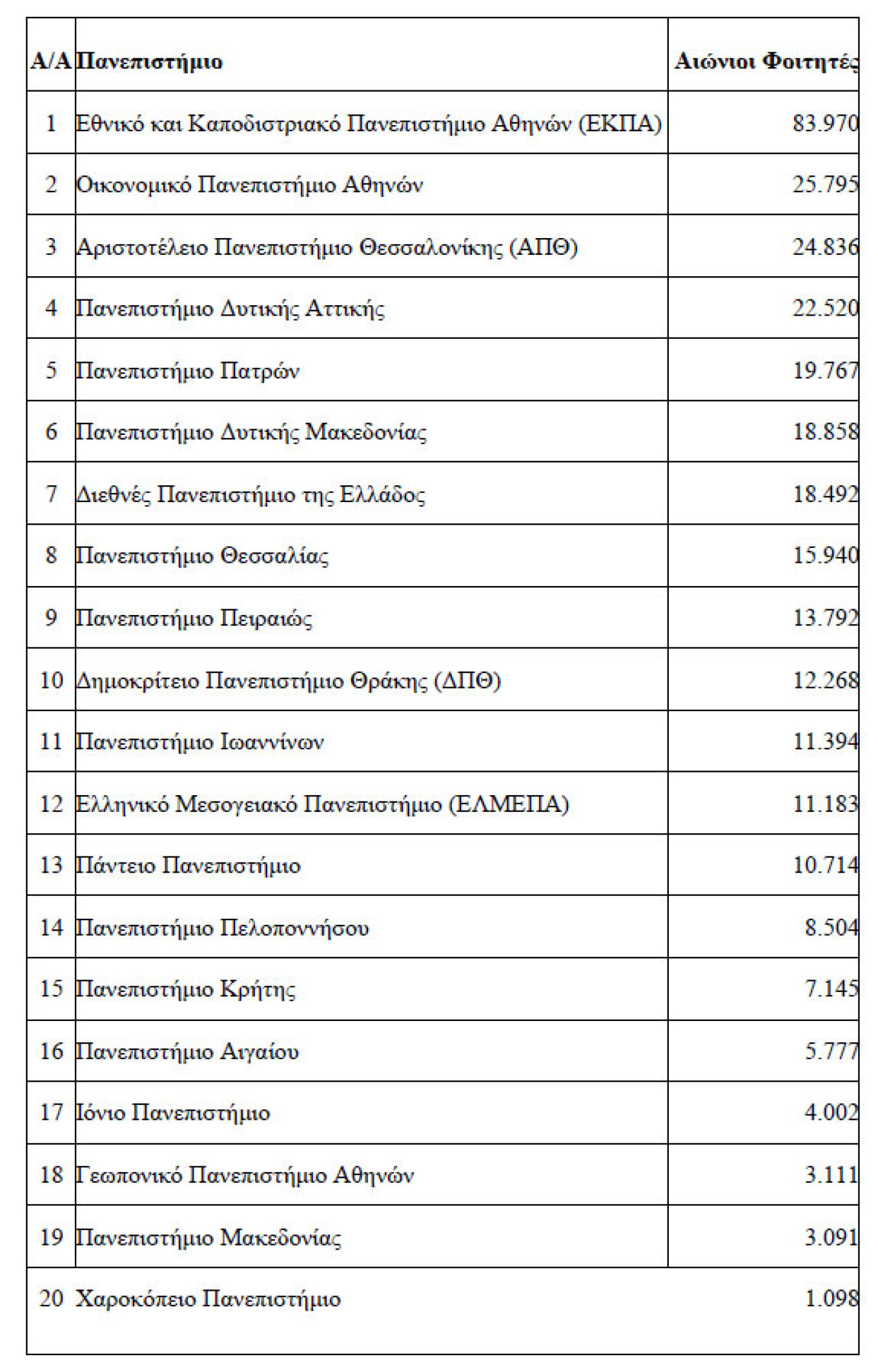 | Α/Α | Πανεπιστήμιο | Αιώνιοι Φοιτητές |
|---|---|---|
| 1 | Εθνικό και Καποδιστριακό Πανεπιστήμιο Αθηνών (ΕΚΠΑ) | 83.970 |
| 2 | Οικονομικό Πανεπιστήμιο Αθηνών | 25.795 |
| 3 | Αριστοτέλειο Πανεπιστήμιο Θεσσαλονίκης (ΑΠΘ) | 24.836 |
| 4 | Πανεπιστήμιο Δυτικής Αττικής | 22.520 |
| 5 | Πανεπιστήμιο Πατρών | 19.767 |
| 6 | Πανεπιστήμιο Δυτικής Μακεδονίας | 18.858 |
| 7 | Διεθνές Πανεπιστήμιο της Ελλάδος | 18.492 |
| 8 | Πανεπιστήμιο Θεσσαλίας | 15.940 |
| 9 | Πανεπιστήμιο Πειραιώς | 13.792 |
| 10 | Δημοκρίτειο Πανεπιστήμιο Θράκης (ΔΠΘ) | 12.268 |
| 11 | Πανεπιστήμιο Ιωαννίνων | 11.394 |
| 12 | Ελληνικό Μεσογειακό Πανεπιστήμιο (ΕΛΜΕΠΑ) | 11.183 |
| 13 | Πάντειο Πανεπιστήμιο | 10.714 |
| 14 | Πανεπιστήμιο Πελοποννήσου | 8.504 |
| 15 | Πανεπιστήμιο Κρήτης | 7.145 |
| 16 | Πανεπιστήμιο Αιγαίου | 5.777 |
| 17 | Ιόνιο Πανεπιστήμιο | 4.002 |
| 18 | Γεωπονικό Πανεπιστήμιο Αθηνών | 3.111 |
| 19 | Πανεπιστήμιο Μακεδονίας | 3.091 |
| 20 | Χαροκόπειο Πανεπιστήμιο | 1.098 |